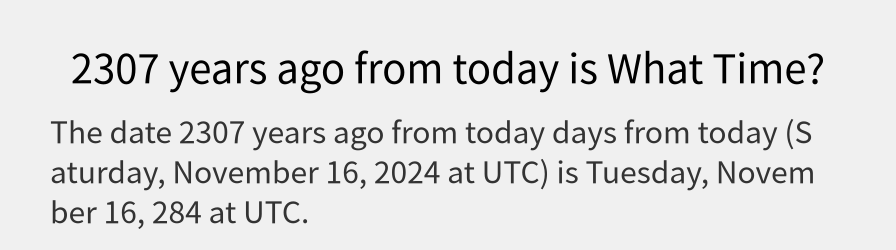 2307 years ago from today is What Time?

The date 2307 years ago from today days from today (Saturday, November 16, 2024 at UTC) is Tuesday, November 16, 284 at UTC.